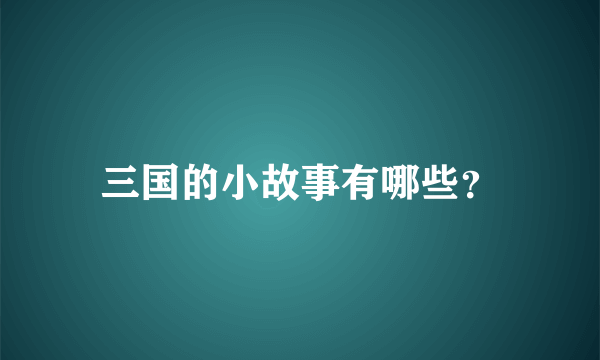 三国的小故事有哪些?